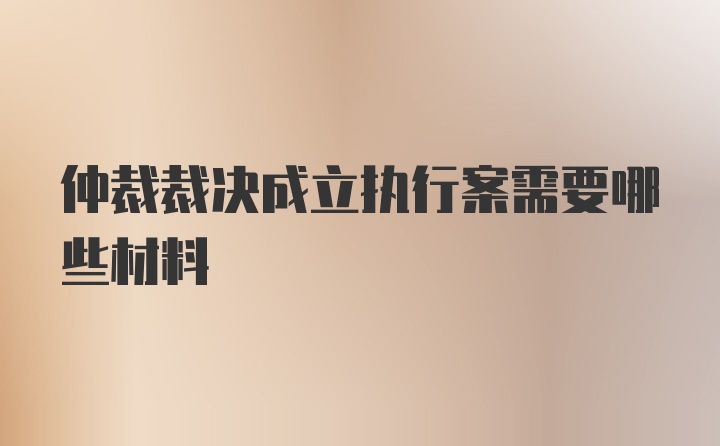 仲裁裁决成立执行案需要哪些材料